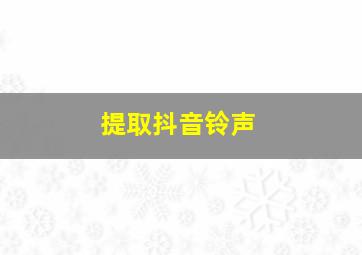 提取抖音铃声